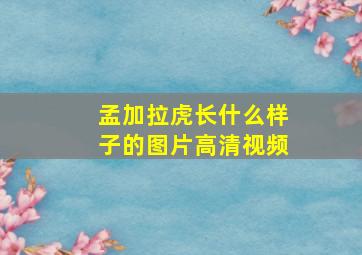 孟加拉虎长什么样子的图片高清视频